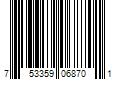 7 53359 06870 1